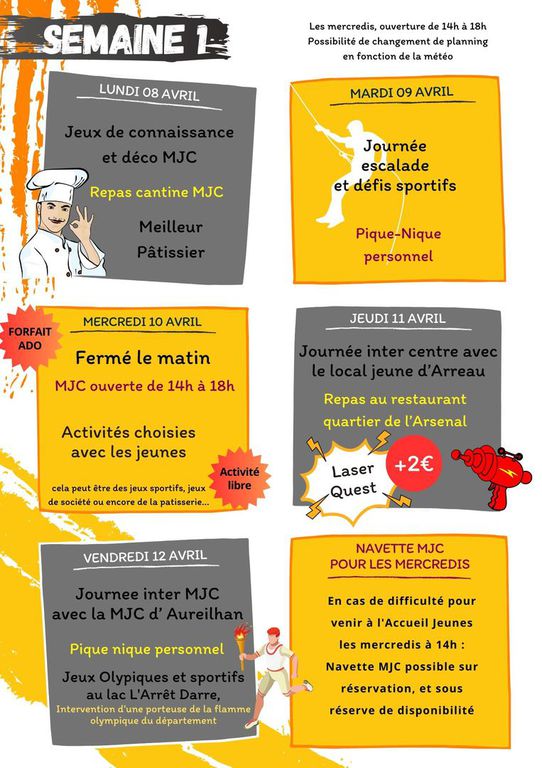 SEMAINE 1

Les mercredis, ouverture de 14h à 18h
Possibilité de changement de planning en fonction de la météo

LUNDI 08 AVRIL

Jeux de connaissance et déco MJC

Repas cantine MJC

Meilleur Pâtissier

MARDI 09 AVRIL

Journée escalade et défis sportifs

Pique-Nique personnel

FORFAIT ADO

MERCREDI 10 AVRIL

Fermé le matin

MJC ouverte de 14h à 18h

Activités choisies avec les jeunes

cela peut être des jeux sportifs, jeux de société ou encore de la patisserie...

Activité libre

JEUDI 11 AVRIL

Journée inter centre avec le local jeune d'Arreau

Repas au restaurant quartier de l'Arsenal

Laser Quest

+2€

VENDREDI 12 AVRIL

Journee inter MJC avec la MJC d' Aureilhan

Pique nique personnel

Jeux Olypiques et sportifs au lac L'Arrêt Darre,
Intervention d'une porteuse de la flamme olympique du département

NAVETTE MJC POUR LES MERCREDIS

En cas de difficulté pour venir à l'Accueil Jeunes les mercredis à 14h : Navette MJC possible sur réservation, et sous réserve de disponibilité